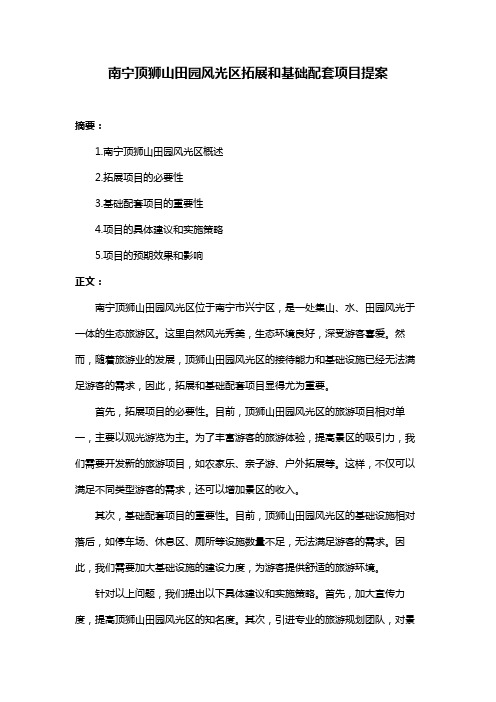 南宁顶狮山田园风光区拓展和基础配套项目提案

摘要：

1.南宁顶狮山田园风光区概述

2.拓展项目的必要性

3.基础配套项目的重要性

4.项目的具体建议和实施策略

5.项目的预期效果和影响

正文：

南宁顶狮山田园风光区位于南宁市兴宁区，是一处集山、水、田园风光于一体的生态旅游区。这里自然风光秀美，生态环境良好，深受游客喜爱。然而，随着旅游业的发展，顶狮山田园风光区的接待能力和基础设施已经无法满足游客的需求，因此，拓展和基础配套项目显得尤为重要。

首先，拓展项目的必要性。目前，顶狮山田园风光区的旅游项目相对单一，主要以观光游览为主。为了丰富游客的旅游体验，提高景区的吸引力，我们需要开发新的旅游项目，如农家乐、亲子游、户外拓展等。这样，不仅可以满足不同类型游客的需求，还可以增加景区的收入。

其次，基础配套项目的重要性。目前，顶狮山田园风光区的基础设施相对落后，如停车场、休息区、厕所等设施数量不足，无法满足游客的需求。因此，我们需要加大基础设施的建设力度，为游客提供舒适的旅游环境。

针对以上问题，我们提出以下具体建议和实施策略。首先，加大宣传力度，提高顶狮山田园风光区的知名度。其次，引进专业的旅游规划团队，对景